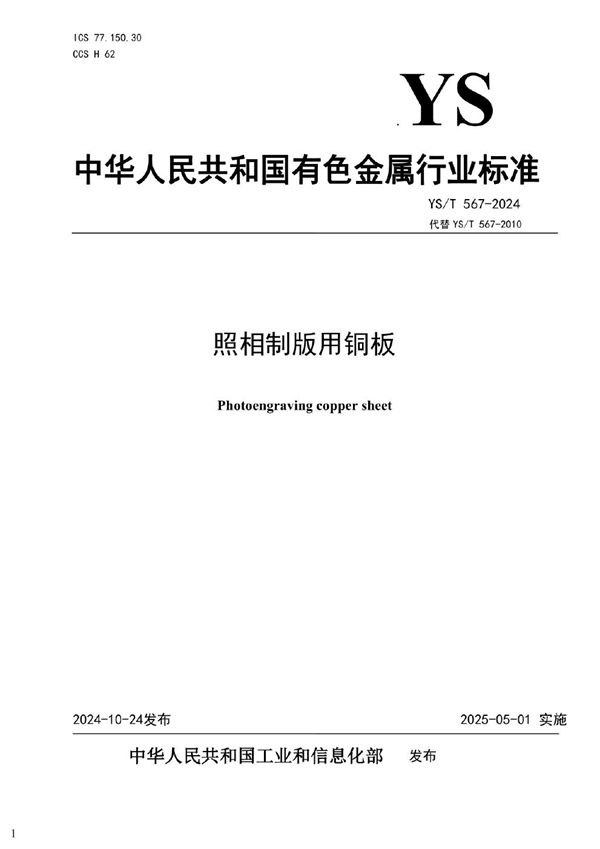 ICS 77.150.30
CCS H 62

YS

中华人民共和国有色金属行业标准

YS/T 567-2024
代替YS/T 567-2010

照相制版用铜板

Photoengraving copper sheet

2024-10-24发布 2025-05-01实施

中华人民共和国工业和信息化部 发布

1